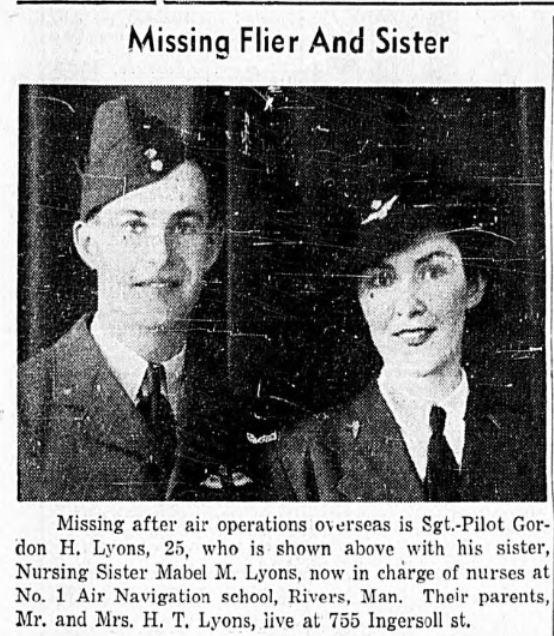 Missing Flier And Sister

Missing after air operations overseas is Sgt.-Pilot Gordon H. Lyons, 25, who is shown above with his sister, Nursing Sister Mabel M. Lyons, now in charge of nurses at No. 1 Air Navigation school, Rivers, Man. Their parents, Mr. and Mrs. H. T. Lyons, live at 755 Ingersoll st.